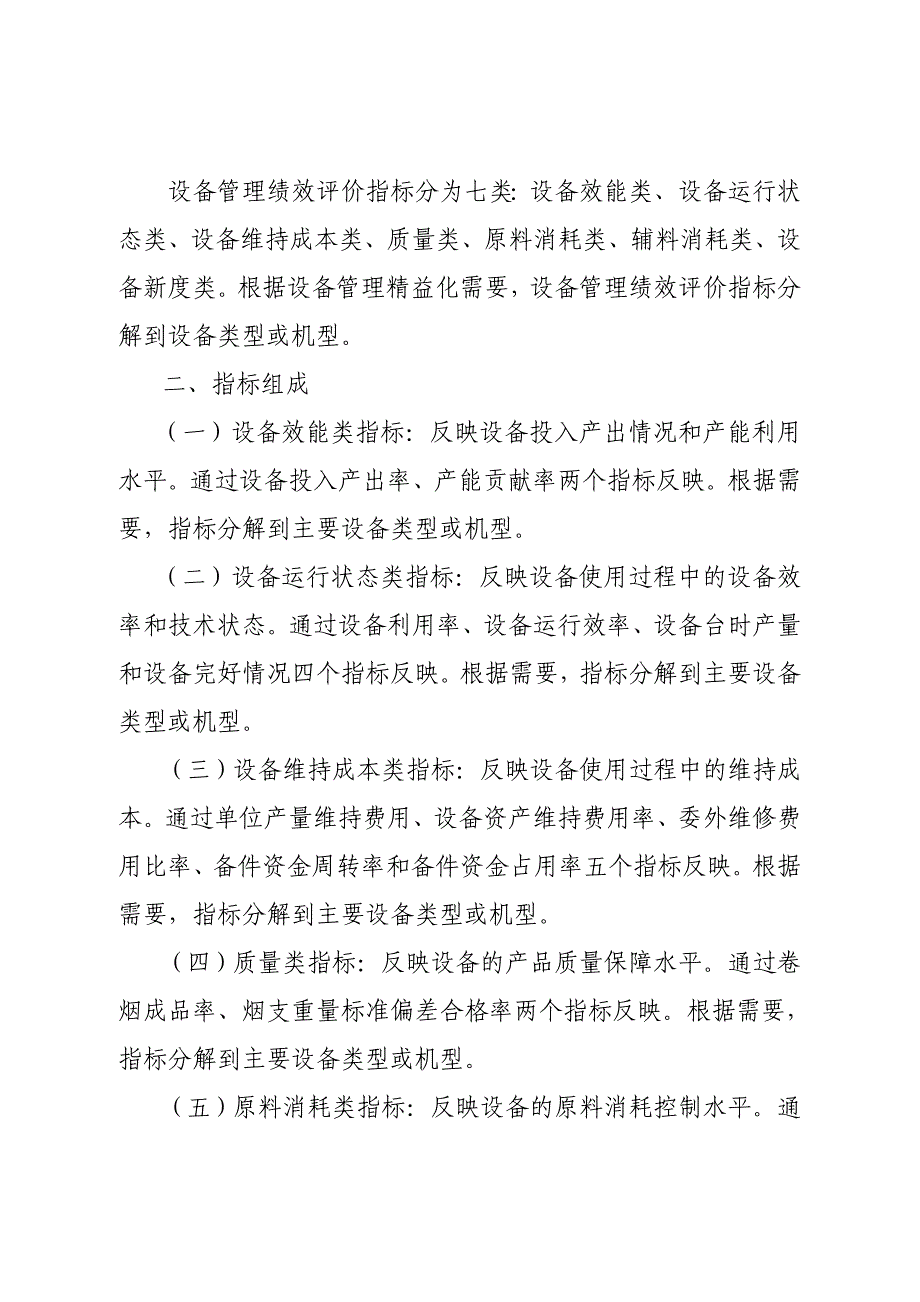 设备管理绩效评价指标分为七类：设备效能类、设备运行状态类、设备维持成本类、质量类、原料消耗类、辅料消耗类、设备新度类。根据设备管理精益化需要，设备管理绩效评价指标分解到设备类型或机型。

二、指标组成

（一）设备效能类指标：反映设备投入产出情况和产能利用水平。通过设备投入产出率、产能贡献率两个指标反映。根据需要，指标分解到主要设备类型或机型。

（二）设备运行状态类指标：反映设备使用过程中的设备效率和技术状态。通过设备利用率、设备运行效率、设备台时产量和设备完好情况四个指标反映。根据需要，指标分解到主要设备类型或机型。

（三）设备维持成本类指标：反映设备使用过程中的维持成本。通过单位产量维持费用、设备资产维持费用率、委外维修费用比率、备件资金周转率和备件资金占用率五个指标反映。根据需要，指标分解到主要设备类型或机型。

（四）质量类指标：反映设备的产品质量保障水平。通过卷烟成品率、烟支重量标准偏差合格率两个指标反映。根据需要，指标分解到主要设备类型或机型。

（五）原料消耗类指标：反映设备的原料消耗控制水平。通